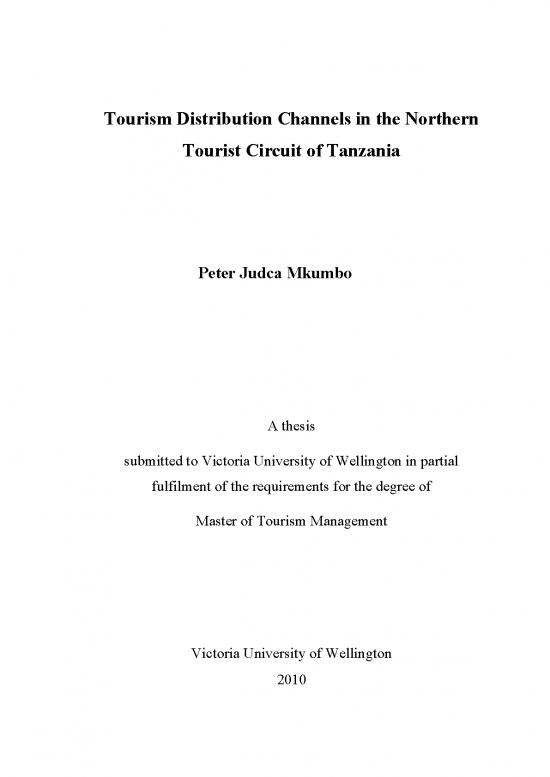 Tourism Distribution Channels in the Northern Tourist Circuit of Tanzania

Peter Judca Mkumbo

A thesis

submitted to Victoria University of Wellington in partial fulfilment of the requirements for the degree of

Master of Tourism Management

Victoria University of Wellington

2010